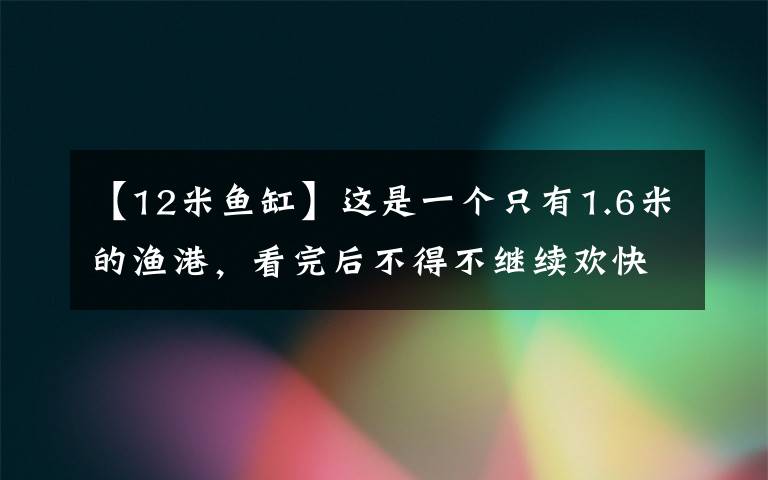 【12米鱼缸】这是一个只有1.6米的渔港，看完后不得不继续欢快